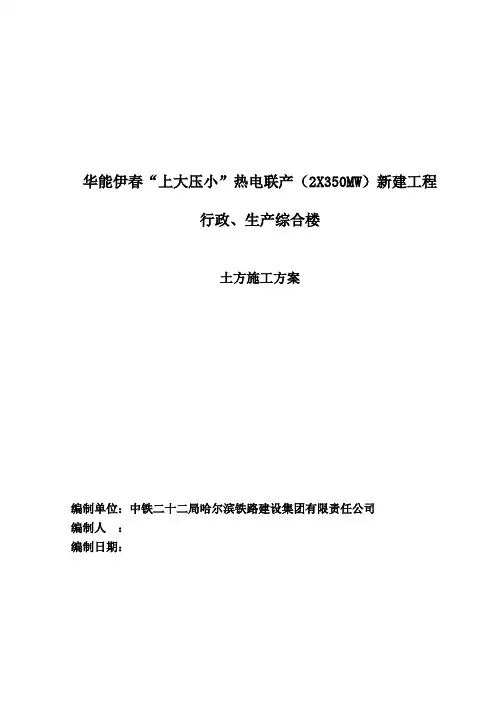 华能伊春“上大压小”热电联产（2X350MW）新建工程

行政、生产综合楼

土方施工方案

编制单位：中铁二十二局哈尔滨铁路建设集团有限责任公司
编制人　：
编制日期：